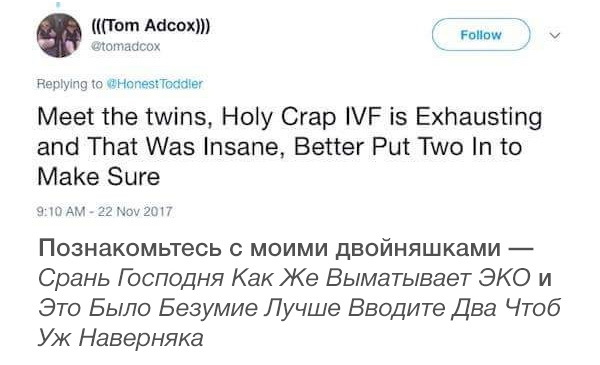 (((Tom Adcox)))
@tomadcox

Follow

Replying to @HonestToddler

Meet the twins, Holy Crap IVF is Exhausting and That Was Insane, Better Put Two In to Make Sure

9:10 AM - 22 Nov 2017

Познакомьтесь с моими двойняшками — Срань Господня Как Же Выматывает ЭКО и Это Было Безумие Лучше Вводите Два Чтоб Уж Наверняка